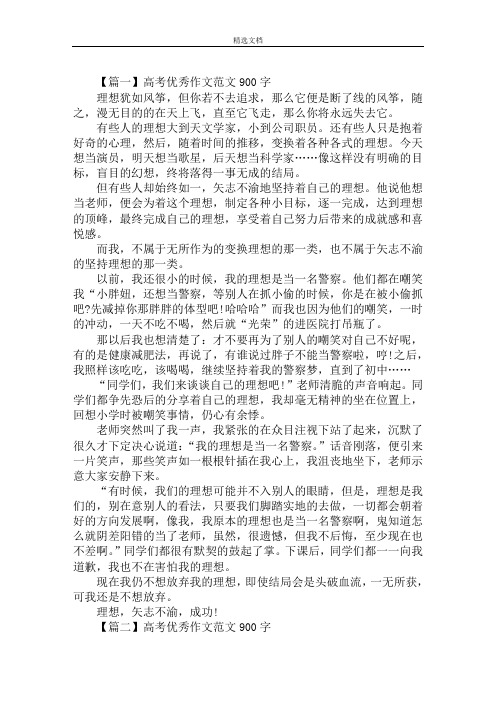 精选文档

【篇一】高考优秀作文范文 900 字

理想犹如风筝，但你若不去追求，那么它便是断了线的风筝，随之，漫无目的的在天上飞，直至它飞走，那么你将永远失去它。

有些人的理想大到天文学家，小到公司职员。还有些人只是抱着好奇的心理，然后，随着时间的推移，变换着各种各式的理想。今天想当演员，明天想当歌星，后天想当科学家……像这样没有明确的目标，盲目的幻想，终将落得一事无成的结局。

但有些人却始终如一，矢志不渝地坚持着自己的理想。他说他想当老师，便会为着这个理想，制定各种小目标，逐一完成，达到理想的顶峰，最终完成自己的理想，享受着自己努力后带来的成就感和喜悦感。

而我，不属于无所作为的变换理想的那一类，也不属于矢志不渝的坚持理想的那一类。

以前，我还很小的时候，我的理想是当一名警察。他们都在嘲笑我“小胖妞，还想当警察，等别人在抓小偷的时候，你是在被小偷抓吧?先减掉你那胖胖的体型吧!哈哈哈”而我也因为他们的嘲笑，一时的冲动，一天不吃不喝，然后就“光荣”的进医院打吊瓶了。

那以后我也想清楚了：才不要再为了别人的嘲笑对自己不好呢，有的是健康减肥法，再说了，有谁说过胖子不能当警察啦，哼!之后，我照样该吃吃，该喝喝，继续坚持着我的警察梦，直到了初中……

“同学们，我们来谈谈自己的理想吧!”老师清脆的声音响起。同学们都争先恐后的分享着自己的理想，我却毫无精神的坐在位置上，回想小学时被嘲笑事情，仍心有余悸。

老师突然叫了我一声，我紧张的在众目注视下站了起来，沉默了很久才下定决心说道：“我的理想是当一名警察。”话音刚落，便引来一片笑声，那些笑声如一根根针插在我心上，我沮丧地坐下，老师示意大家安静下来。

“有时候，我们的理想可能并不入别人的眼睛，但是，理想是我们的，别在意别人的看法，只要我们脚踏实地的去做，一切都会朝着好的方向发展啊，像我，我原本的理想也是当一名警察啊，鬼知道怎么就阴差阳错的当了老师，虽然，很遗憾，但我不后悔，至少现在也不差啊。”同学们都很有默契的鼓起了掌。下课后，同学们都一一向我道歉，我也不在害怕我的理想。

现在我仍不想放弃我的理想，即使结局会是头破血流，一无所获，可我还是不想放弃。

理想，矢志不渝，成功!

【篇二】高考优秀作文范文 900 字